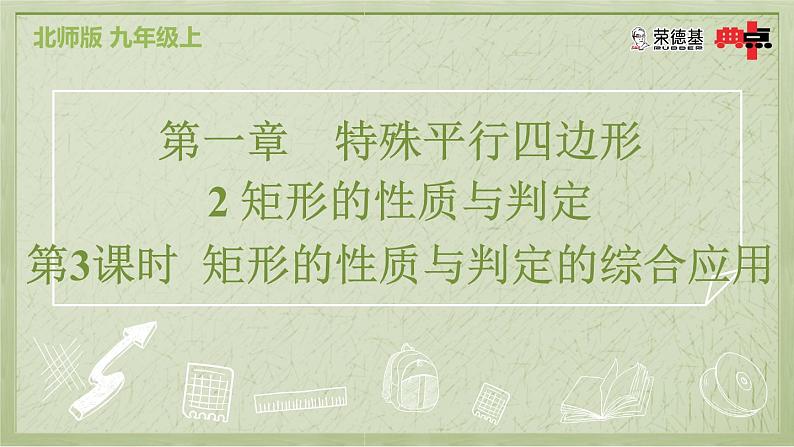 北师版 九年级上

荣德基 RUDDER 典点

第一章 特殊平行四边形
2 矩形的性质与判定
第3课时 矩形的性质与判定的综合应用